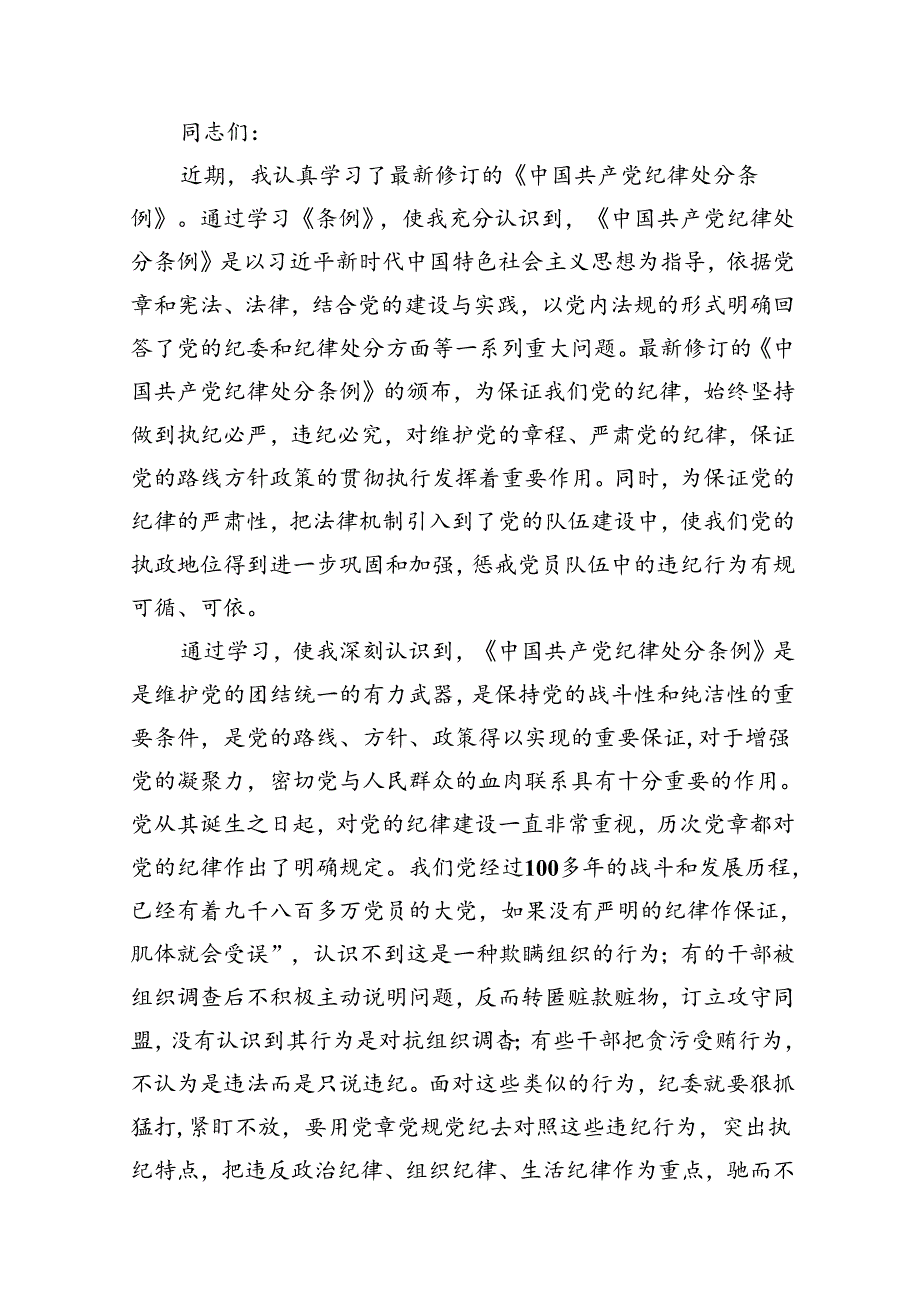 同志们：

近期，我认真学习了最新修订的《中国共产党纪律处分条例》。通过学习《条例》，使我充分认识到，《中国共产党纪律处分条例》是以习近平新时代中国特色社会主义思想为指导，依据党章和宪法、法律，结合党的建设与实践，以党内法规的形式明确回答了党的纪委和纪律处分方面等一系列重大问题。最新修订的《中国共产党纪律处分条例》的颁布，为保证我们党的纪律，始终坚持做到执纪必严，违纪必究，对维护党的章程、严肃党的纪律，保证党的路线方针政策的贯彻执行发挥着重要作用。同时，为保证党的纪律的严肃性，把法律机制引入到了党的队伍建设中，使我们党的执政地位得到进一步巩固和加强，惩戒党员队伍中的违纪行为有规可循、可依。

通过学习，使我深刻认识到，《中国共产党纪律处分条例》是是维护党的团结统一的有力武器，是保持党的战斗性和纯洁性的重要条件，是党的路线、方针、政策得以实现的重要保证，对于增强党的凝聚力，密切党与人民群众的血肉联系具有十分重要的作用。党从其诞生之日起，对党的纪律建设一直非常重视，历次党章都对党的纪律作出了明确规定。我们党经过100多年的战斗和发展历程，已经有着九千八百多万党员的大党，如果没有严明的纪律作保证，肌体就会受误”，认识不到这是一种欺瞒组织的行为；有的干部被组织调查后不积极主动说明问题，反而转匿赃款赃物，订立攻守同盟，没有认识到其行为是对抗组织调查；有些干部把贪污受贿行为，不认为是违法而是只说违纪。面对这些类似的行为，纪委就要狠抓猛打，紧盯不放，要用党章党规党纪去对照这些违纪行为，突出执纪特点，把违反政治纪律、组织纪律、生活纪律作为重点，驰而不